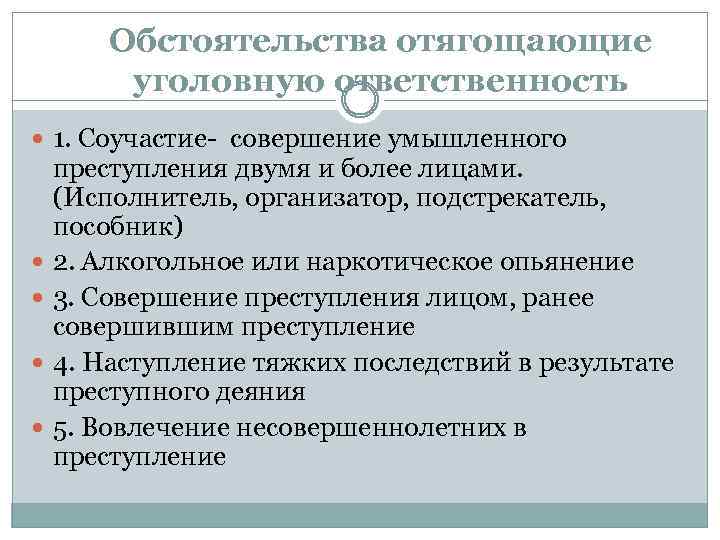 Обстоятельства отягощающие уголовную ответственность

1. Соучастие- совершение умышленного преступления двумя и более лицами. (Исполнитель, организатор, подстрекатель, пособник)

2. Алкогольное или наркотическое опьянение

3. Совершение преступления лицом, ранее совершившим преступление

4. Наступление тяжких последствий в результате преступного деяния

5. Вовлечение несовершеннолетних в преступление